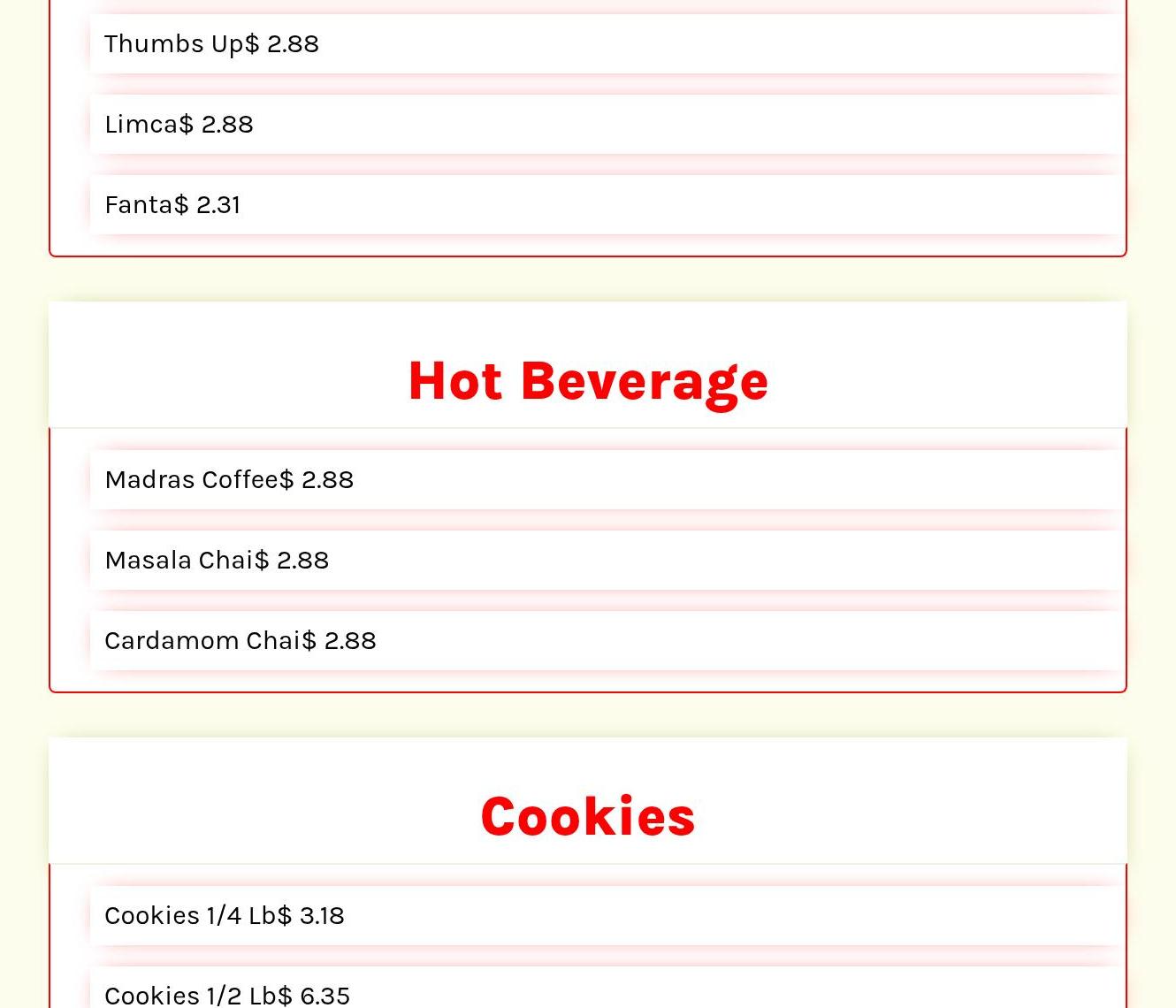 Thumbs Up$ 2.88

Limca$ 2.88

Fanta$ 2.31

Hot Beverage

Madras Coffee$ 2.88

Masala Chai$ 2.88

Cardamom Chai$ 2.88

Cookies

Cookies 1/4 Lb$ 3.18

Cookies 1/2 Lb$ 6.35